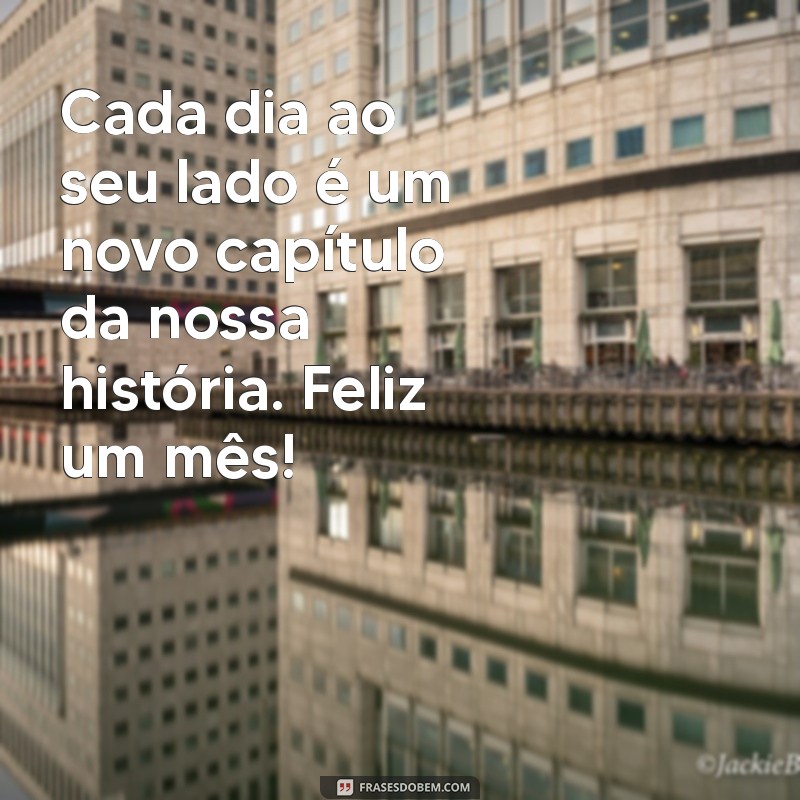 Cada dia ao seu lado é um novo capítulo da nossa história. Feliz um mês!

©JackieB

FRASESDOBEM.COM